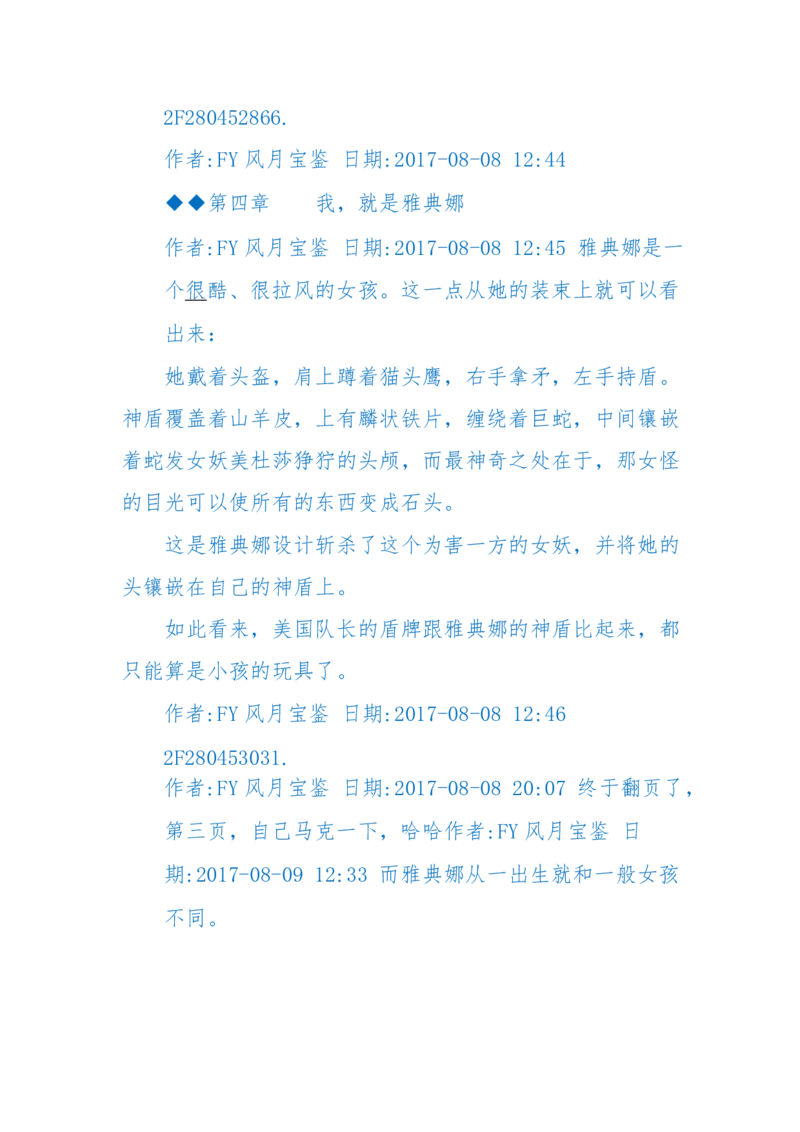 2F280452866.

作者:FY 风月宝鉴 日期:2017-08-08 12:44

◆◆第四章　　我，就是雅典娜

作者:FY 风月宝鉴 日期:2017-08-08 12:45 雅典娜是一个很酷、很拉风的女孩。这一点从她的装束上就可以看出来：

她戴着头盔，肩上蹲着猫头鹰，右手拿矛，左手持盾。神盾覆盖着山羊皮，上有麟状铁片，缠绕着巨蛇，中间镶嵌着蛇发女妖美杜莎狰狞的头颅，而最神奇之处在于，那女怪的目光可以使所有的东西变成石头。

这是雅典娜设计斩杀了这个为害一方的女妖，并将她的头镶嵌在自己的神盾上。

如此看来，美国队长的盾牌跟雅典娜的神盾比起来，都只能算是小孩的玩具了。

作者:FY 风月宝鉴 日期:2017-08-08 12:46

2F280453031.

作者:FY 风月宝鉴 日期:2017-08-08 20:07 终于翻页了，第三页，自己马克一下，哈哈作者:FY 风月宝鉴 日期:2017-08-09 12:33 而雅典娜从一出生就和一般女孩不同。